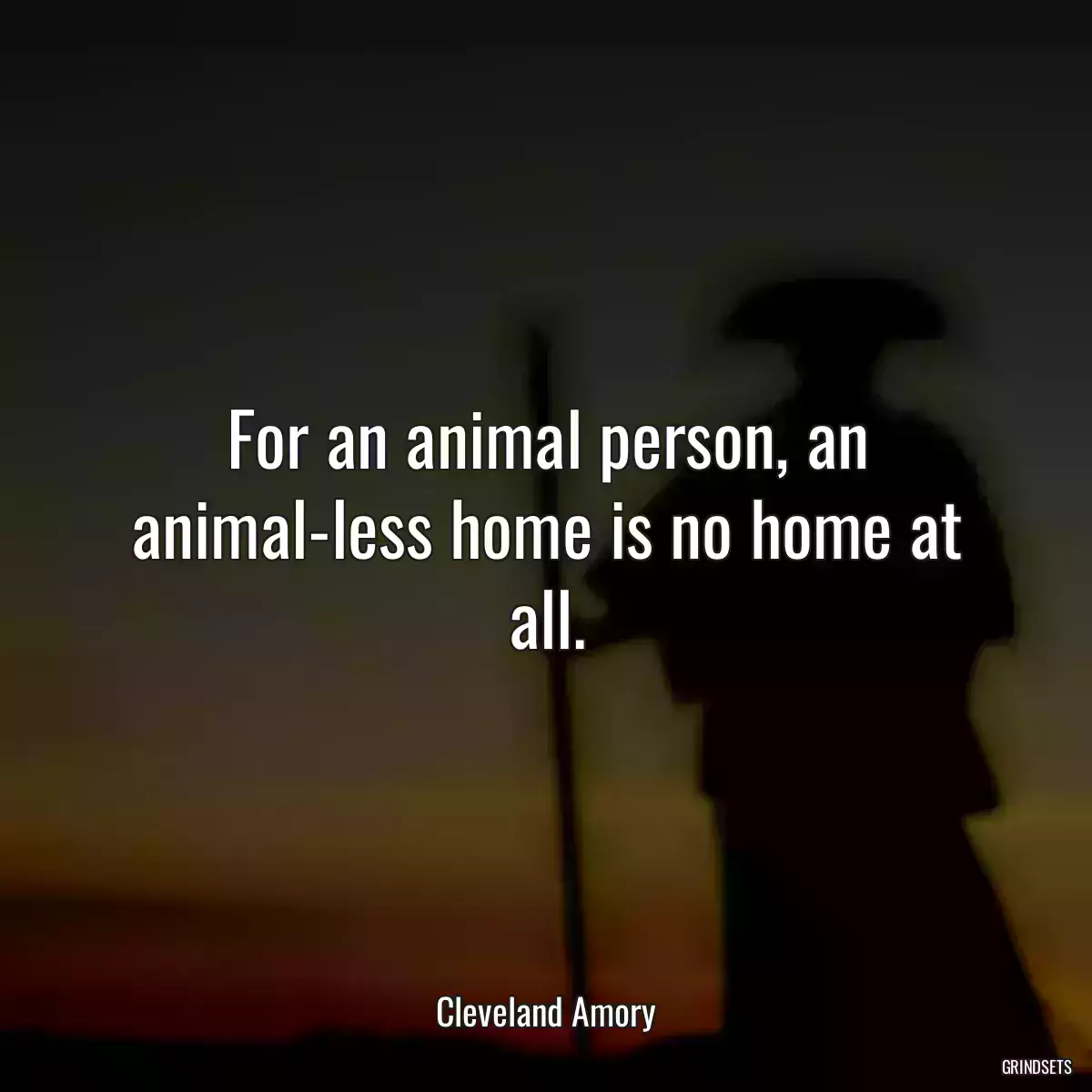 For an animal person, an animal-less home is no home at all.

Cleveland Amory

GRINDSETS